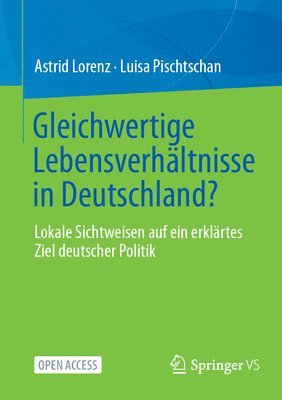 Astrid Lorenz · Luisa Pischtschan

Gleichwertige Lebensverhältnisse in Deutschland?

Lokale Sichtweisen auf ein erklärtes Ziel deutscher Politik

OPEN ACCESS

Springer VS